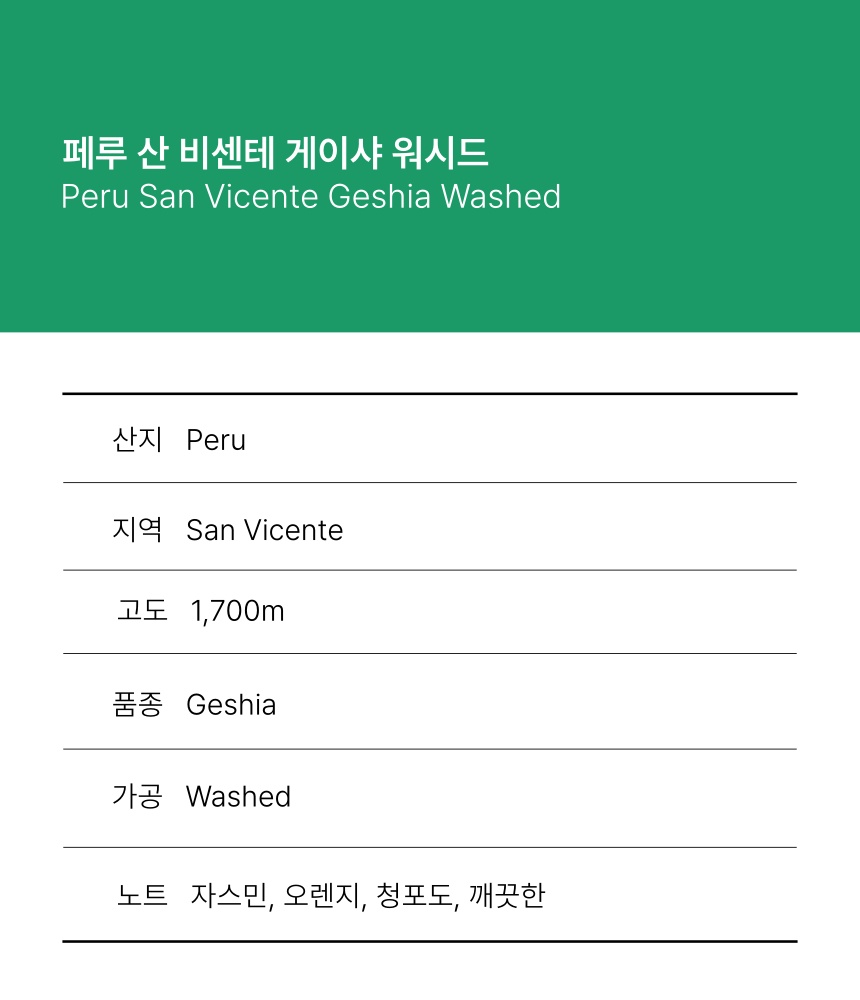 페루 산 비센테 게이샤 워시드
Peru San Vicente Geshia Washed

산지 Peru

지역 San Vicente

고도 1,700m

품종 Geshia

가공 Washed

노트 자스민, 오렌지, 청포도, 깨끗한